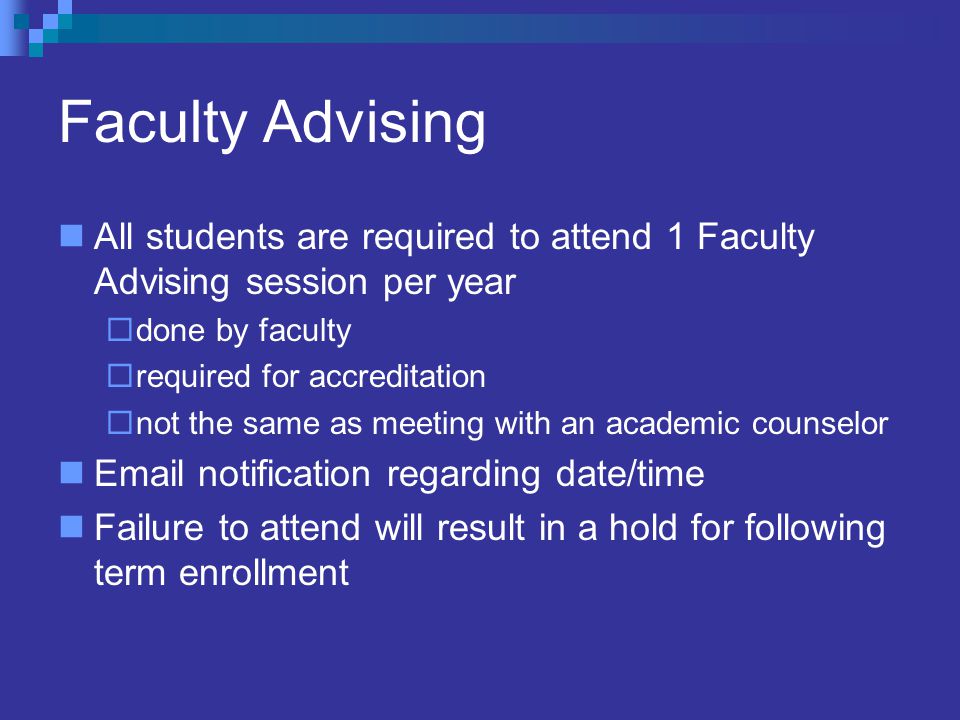 Faculty Advising

All students are required to attend 1 Faculty Advising session per year

done by faculty

required for accreditation

not the same as meeting with an academic counselor

Email notification regarding date/time

Failure to attend will result in a hold for following term enrollment